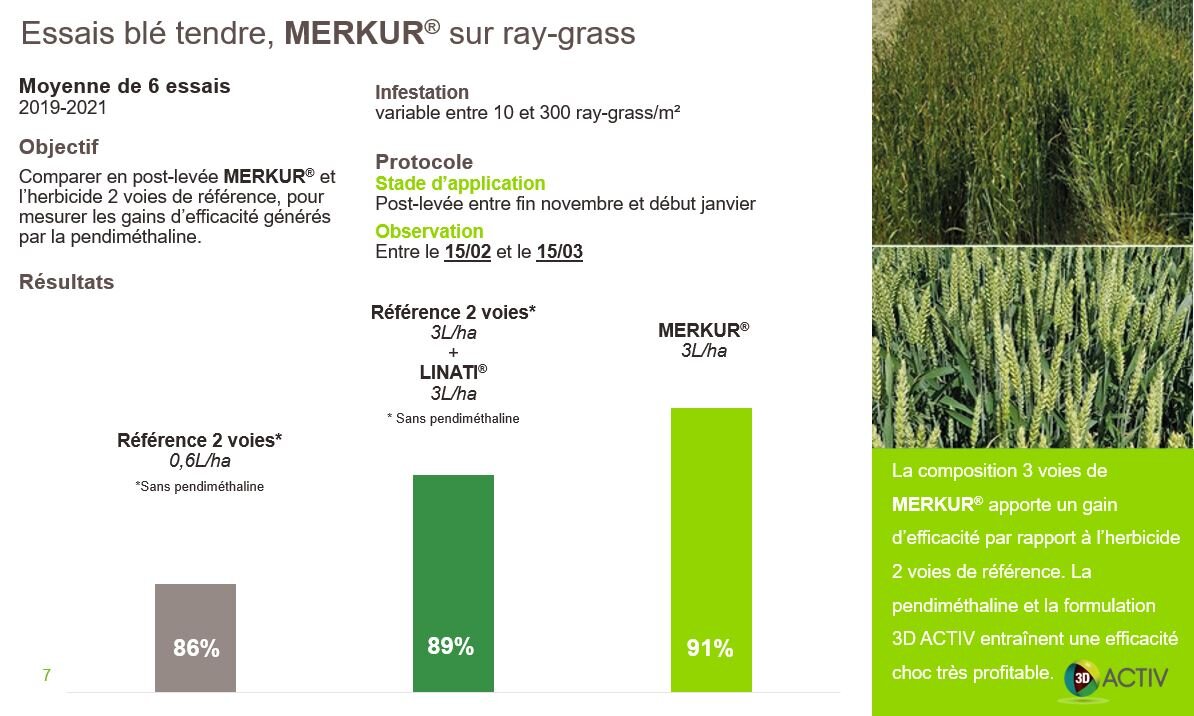 Essais blé tendre, MERKUR® sur ray-grass

Moyenne de 6 essais
2019-2021

Objectif

Comparer en post-levée MERKUR® et l'herbicide 2 voies de référence, pour mesurer les gains d'efficacité générés par la pendiméthaline.

Résultats

Infestation
variable entre 10 et 300 ray-grass/m²

Protocole
Stade d'application
Post-levée entre fin novembre et début janvier
Observation
Entre le 15/02 et le 15/03

Référence 2 voies*
0,6L/ha
*Sans pendiméthaline

86%

Référence 2 voies*
3L/ha
+
LINATI®
3L/ha
* Sans pendiméthaline

89%

MERKUR®
3L/ha

91%

7

La composition 3 voies de MERKUR® apporte un gain d'efficacité par rapport à l'herbicide 2 voies de référence. La pendiméthaline et la formulation 3D ACTIV entraînent une efficacité choc très profitable.

3D ACTIV